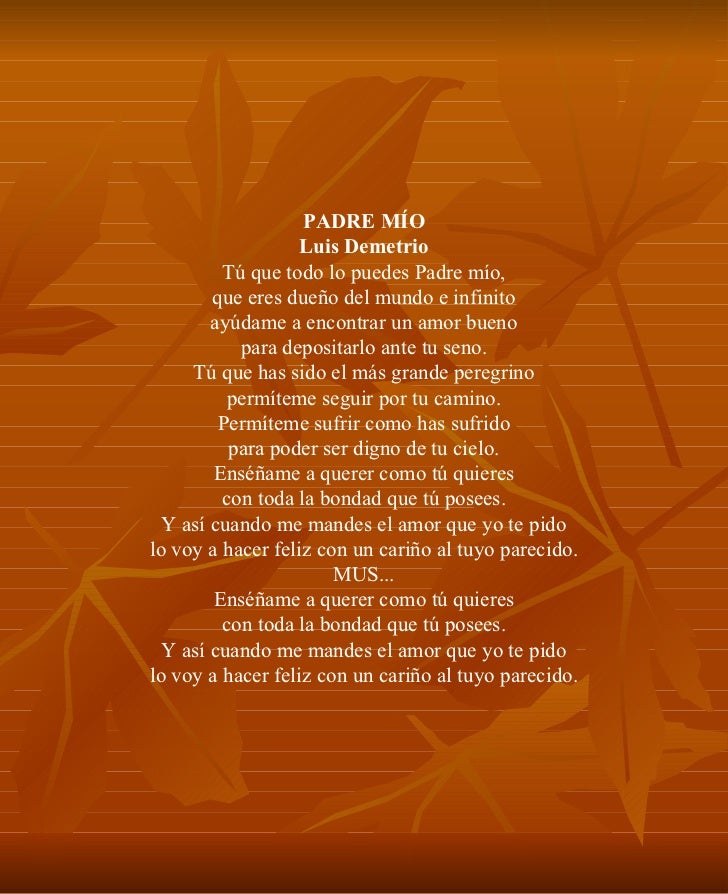 PADRE MÍO
Luis Demetrio
Tú que todo lo puedes Padre mío,
que eres dueño del mundo e infinito
ayúdame a encontrar un amor bueno
para depositarlo ante tu seno.
Tú que has sido el más grande peregrino
permíteme seguir por tu camino.
Permíteme sufrir como has sufrido
para poder ser digno de tu cielo.
Enséñame a querer como tú quieres
con toda la bondad que tú posees.
Y así cuando me mandes el amor que yo te pido
lo voy a hacer feliz con un cariño al tuyo parecido.
MUS...
Enséñame a querer como tú quieres
con toda la bondad que tú posees.
Y así cuando me mandes el amor que yo te pido
lo voy a hacer feliz con un cariño al tuyo parecido.